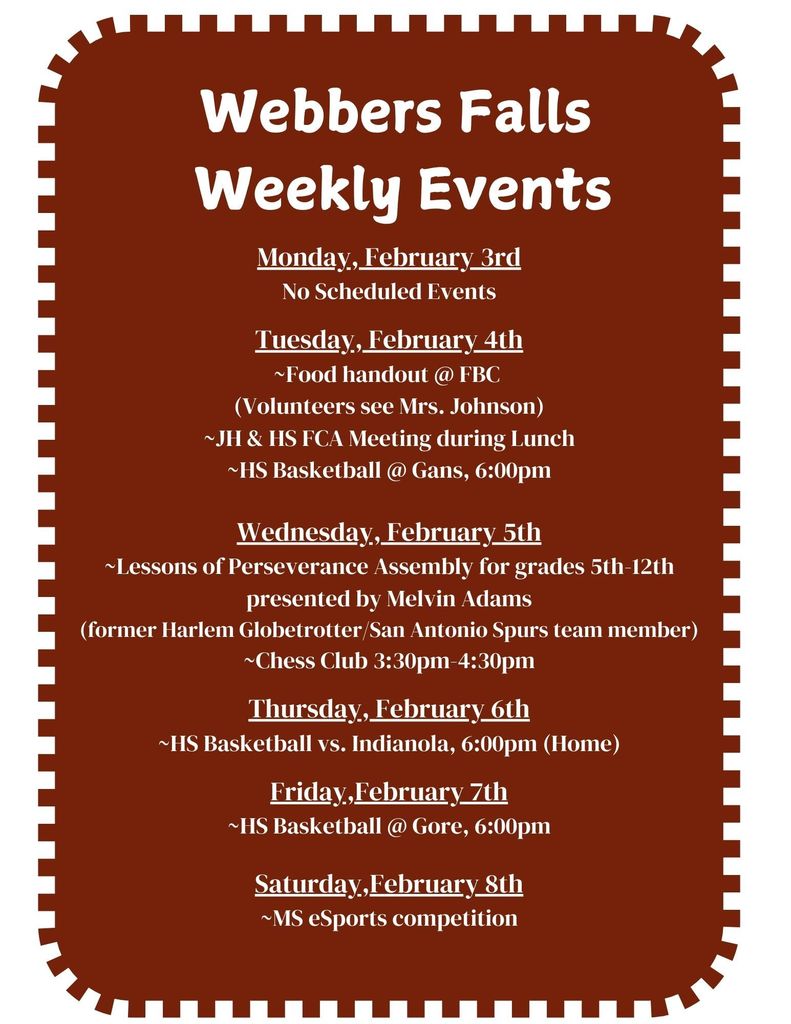 Webbers Falls Weekly Events

Monday, February 3rd
No Scheduled Events

Tuesday, February 4th
~Food handout @ FBC
(Volunteers see Mrs. Johnson)
~JH & HS FCA Meeting during Lunch
~HS Basketball @ Gans, 6:00pm

Wednesday, February 5th
~Lessons of Perseverance Assembly for grades 5th-12th presented by Melvin Adams
(former Harlem Globetrotter/San Antonio Spurs team member)
~Chess Club 3:30pm-4:30pm

Thursday, February 6th
~HS Basketball vs. Indianola, 6:00pm (Home)

Friday,February 7th
~HS Basketball @ Gore, 6:00pm

Saturday,February 8th
~MS eSports competition